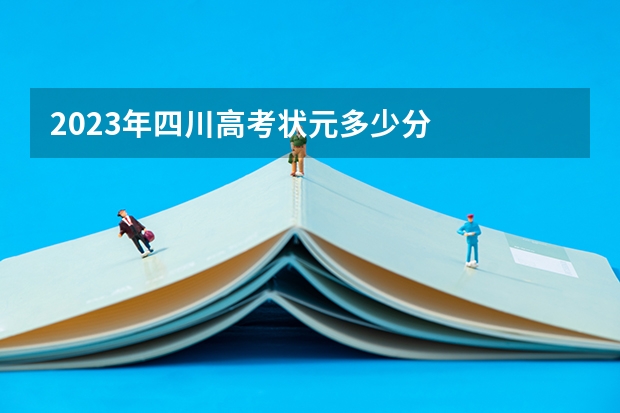 2023年四川高考状元多少分